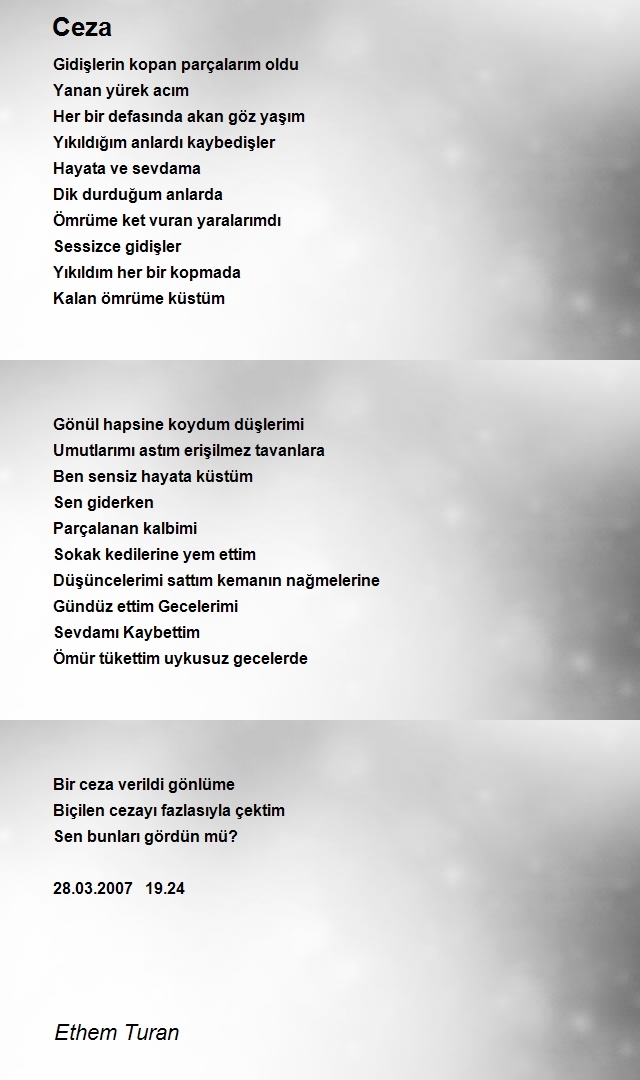 Ceza

Gidişlerin kopan parçalarım oldu
Yanan yürek acım
Her bir defasında akan göz yaşım
Yıkıldığım anlardı kaybedişler
Hayata ve sevdama
Dik durduğum anlarda
Ömrüme ket vuran yaralarımdı
Sessizce gidişler
Yıkıldım her bir kopmada
Kalan ömrüme küstüm

Gönül hapsine koydum düşlerimi
Umutlarımı astım erişilmez tavanlara
Ben sensiz hayata küstüm
Sen giderken
Parçalanan kalbimi
Sokak kedilerine yem ettim
Düşüncelerimi sattım kemanın nağmelerine
Gündüz ettim Gecelerimi
Sevdamı Kaybettim
Ömür tükettim uykusuz gecelerde

Bir ceza verildi gönlüme
Biçilen cezayı fazlasıyla çektim
Sen bunları gördün mü?

28.03.2007 19.24

Ethem Turan